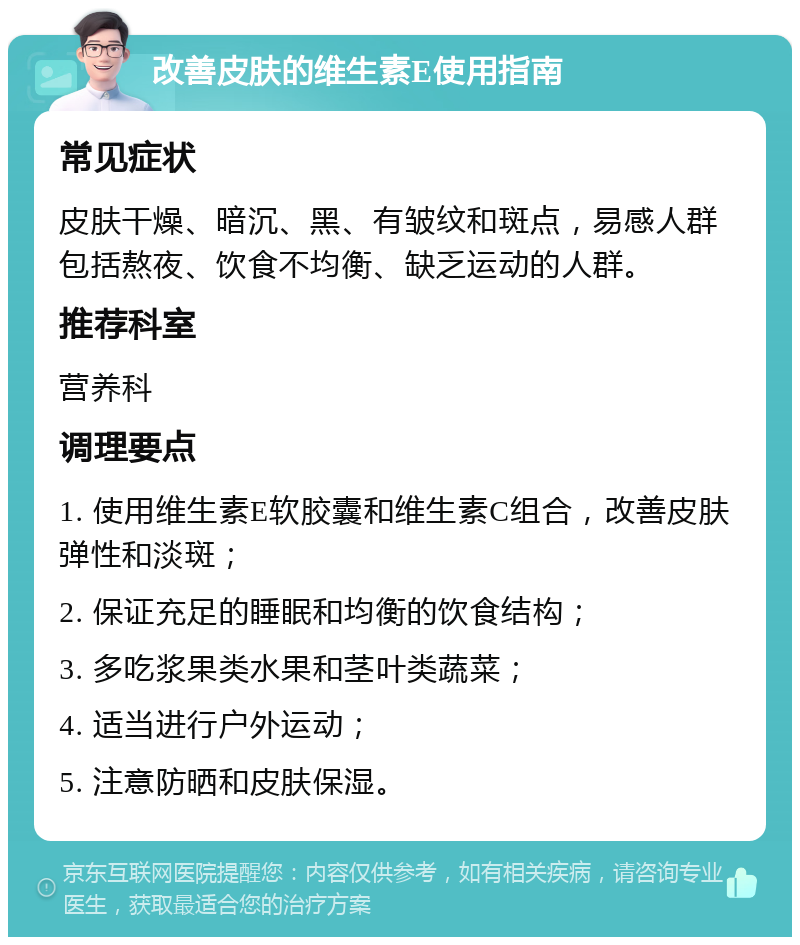 改善皮肤的维生素E使用指南

常见症状

皮肤干燥、暗沉、黑、有皱纹和斑点，易感人群包括熬夜、饮食不均衡、缺乏运动的人群。

推荐科室

营养科

调理要点

1. 使用维生素E软胶囊和维生素C组合，改善皮肤弹性和淡斑；

2. 保证充足的睡眠和均衡的饮食结构；

3. 多吃浆果类水果和茎叶类蔬菜；

4. 适当进行户外运动；

5. 注意防晒和皮肤保湿。

京东互联网医院提醒您：内容仅供参考，如有相关疾病，请咨询专业医生，获取最适合您的治疗方案